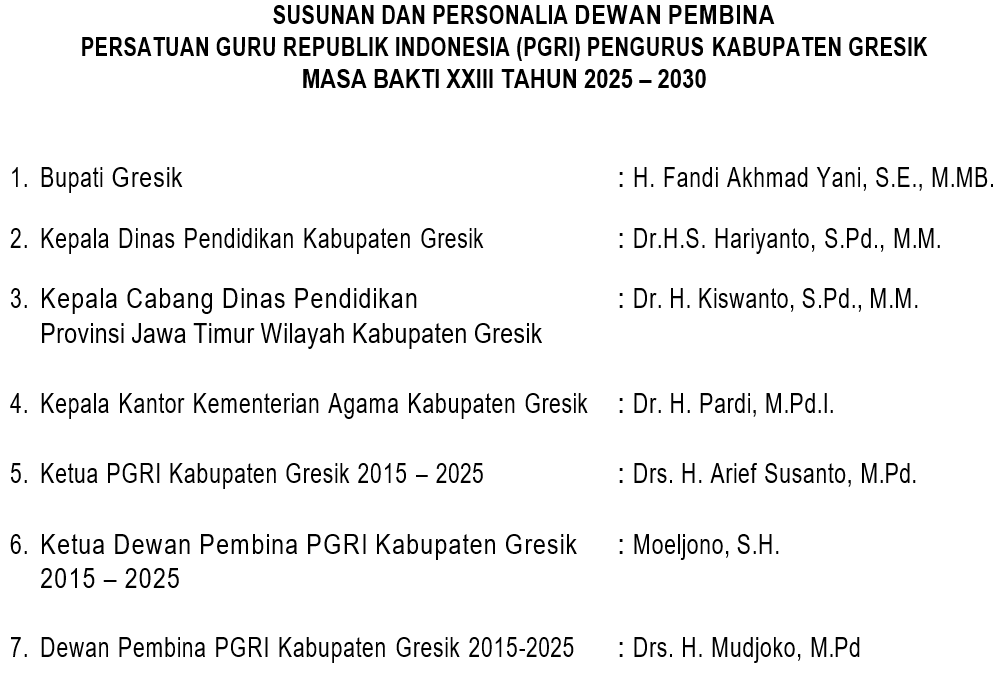 SUSUNAN DAN PERSONALIA DEWAN PEMBINA
PERSATUAN GURU REPUBLIK INDONESIA (PGRI) PENGURUS KABUPATEN GRESIK
MASA BAKTI XXIII TAHUN 2025 – 2030

1. Bupati Gresik : H. Fandi Akhmad Yani, S.E., M.MB.

2. Kepala Dinas Pendidikan Kabupaten Gresik : Dr.H.S. Hariyanto, S.Pd., M.M.

3. Kepala Cabang Dinas Pendidikan Provinsi Jawa Timur Wilayah Kabupaten Gresik : Dr. H. Kiswanto, S.Pd., M.M.

4. Kepala Kantor Kementerian Agama Kabupaten Gresik : Dr. H. Pardi, M.Pd.I.

5. Ketua PGRI Kabupaten Gresik 2015 – 2025 : Drs. H. Arief Susanto, M.Pd.

6. Ketua Dewan Pembina PGRI Kabupaten Gresik 2015 – 2025 : Moeljono, S.H.

7. Dewan Pembina PGRI Kabupaten Gresik 2015-2025 : Drs. H. Mudjoko, M.Pd